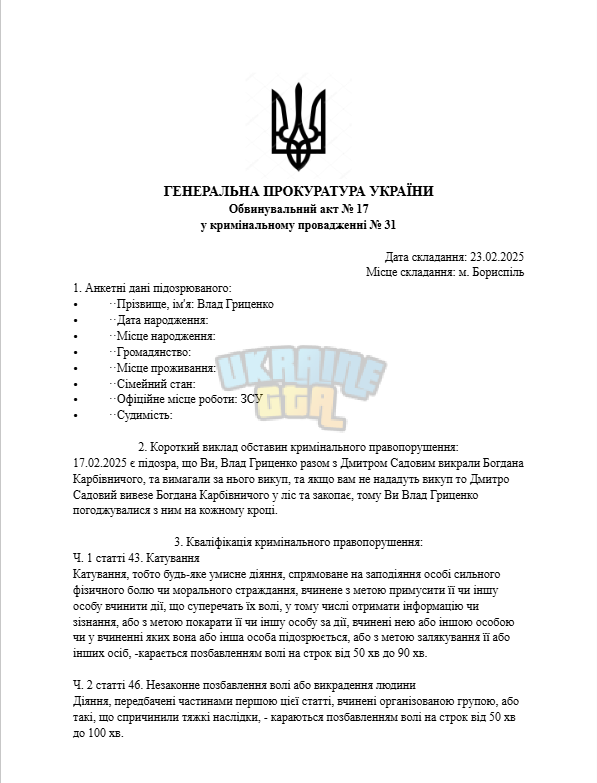 ГЕНЕРАЛЬНА ПРОКУРАТУРА УКРАЇНИ
Обвинувальний акт № 17
у кримінальному провадженні № 31

Дата складання: 23.02.2025
Місце складання: м. Бориспіль

1. Анкетні дані підозрюваного:
• Прізвище, ім'я: Влад Гриценко
• Дата народження:
• Місце народження:
• Громадянство:
• Місце проживання:
• Сімейний стан:
• Офіційне місце роботи: ЗСУ
• Судимість:

2. Короткий виклад обставин кримінального правопорушення:
17.02.2025 є підозра, що Ви, Влад Гриценко разом з Дмитром Садовим викрали Богдана Карбівничого, та вимагали за нього викуп, та якщо вам не нададуть викуп то Дмитро Садовий вивезе Богдана Карбівничого у ліс та закопає, тому Ви Влад Гриценко погоджувалися з ним на кожному кроці.

3. Кваліфікація кримінального правопорушення:
Ч. 1 статті 43. Катування
Катування, тобто будь-яке умисне діяння, спрямоване на заподіяння особі сильного фізичного болю чи морального страждання, вчинене з метою примусити її чи іншу особу вчинити дії, що суперечать їх волі, у тому числі отримати інформацію чи зізнання, або з метою покарати її чи іншу особу за дії, вчинені нею або іншою особою чи у вчиненні яких вона або інша особа підозрюється, або з метою залякування її або інших осіб, -карається позбавленням волі на строк від 50 хв до 90 хв.

Ч. 2 статті 46. Незаконне позбавлення волі або викрадення людини
Діяння, передбачені частинами першою цієї статті, вчинені організованою групою, або такі, що спричинили тяжкі наслідки, - караються позбавленням волі на строк від 50 хв до 100 хв.

UKRAINE GTA